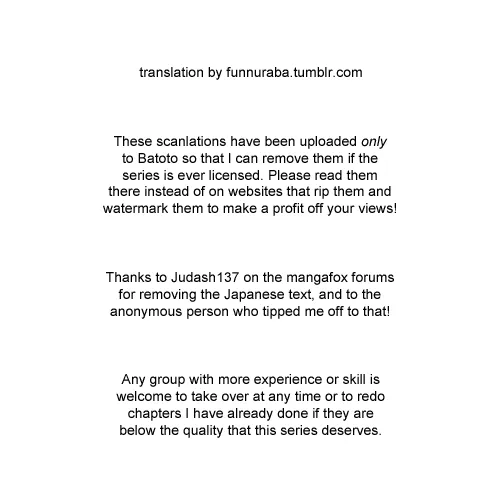 translation by funnuraba.tumblr.com

These scanlations have been uploaded only to Batoto so that I can remove them if the series is ever licensed. Please read them there instead of on websites that rip them and watermark them to make a profit off your views!

Thanks to Judash137 on the mangafox forums for removing the Japanese text, and to the anonymous person who tipped me off to that!

Any group with more experience or skill is welcome to take over at any time or to redo chapters I have already done if they are below the quality that this series deserves.